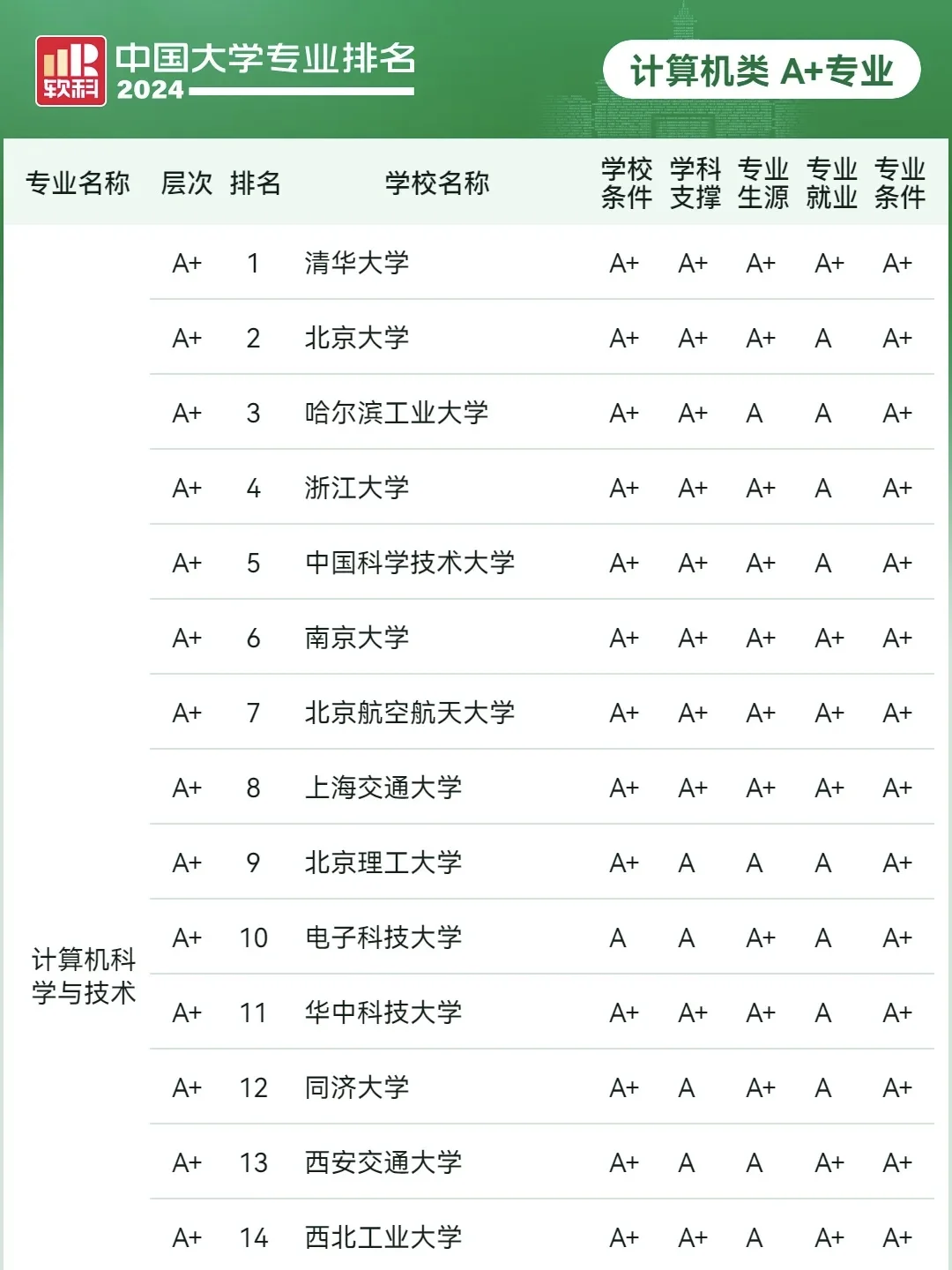 软科 中国大学专业排名 2024

计算机类 A+专业

| 专业名称 | 层次 | 排名 | 学校名称 | 学校条件 | 学科支撑 | 专业生源 | 专业就业 | 专业条件 |
|---|---|---|---|---|---|---|---|---|
| 计算机科学与技术 | A+ | 1 | 清华大学 | A+ | A+ | A+ | A+ | A+ |
| | A+ | 2 | 北京大学 | A+ | A+ | A+ | A | A+ |
| | A+ | 3 | 哈尔滨工业大学 | A+ | A+ | A | A | A+ |
| | A+ | 4 | 浙江大学 | A+ | A+ | A+ | A | A+ |
| | A+ | 5 | 中国科学技术大学 | A+ | A+ | A+ | A | A+ |
| | A+ | 6 | 南京大学 | A+ | A+ | A+ | A+ | A+ |
| | A+ | 7 | 北京航空航天大学 | A+ | A+ | A+ | A+ | A+ |
| | A+ | 8 | 上海交通大学 | A+ | A+ | A+ | A+ | A+ |
| | A+ | 9 | 北京理工大学 | A+ | A | A | A | A+ |
| | A+ | 10 | 电子科技大学 | A | A | A+ | A | A+ |
| | A+ | 11 | 华中科技大学 | A+ | A+ | A+ | A | A+ |
| | A+ | 12 | 同济大学 | A+ | A | A+ | A | A+ |
| | A+ | 13 | 西安交通大学 | A+ | A | A | A+ | A+ |
| | A+ | 14 | 西北工业大学 | A+ | A+ | A | A+ | A+ |